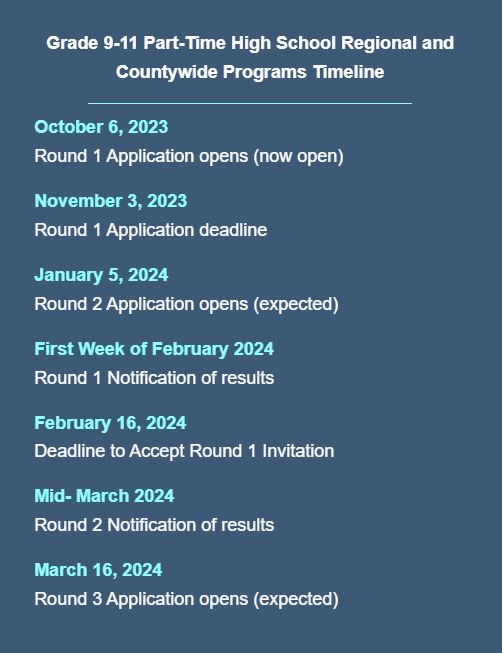 Grade 9-11 Part-Time High School Regional and Countywide Programs Timeline

October 6, 2023
Round 1 Application opens (now open)

November 3, 2023
Round 1 Application deadline

January 5, 2024
Round 2 Application opens (expected)

First Week of February 2024
Round 1 Notification of results

February 16, 2024
Deadline to Accept Round 1 Invitation

Mid- March 2024
Round 2 Notification of results

March 16, 2024
Round 3 Application opens (expected)